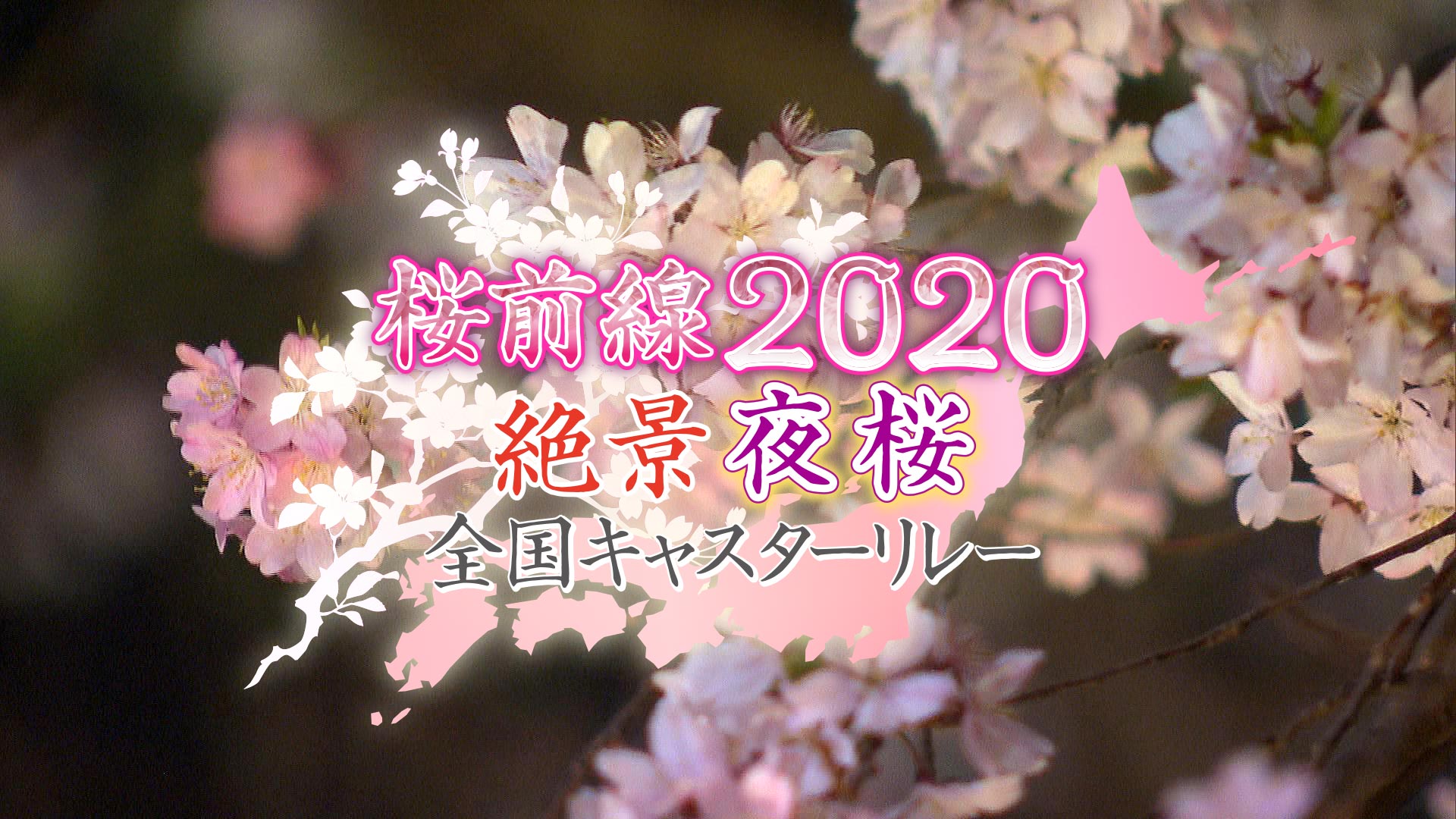 桜前線2020
絶景 夜桜
全国キャスターリレー